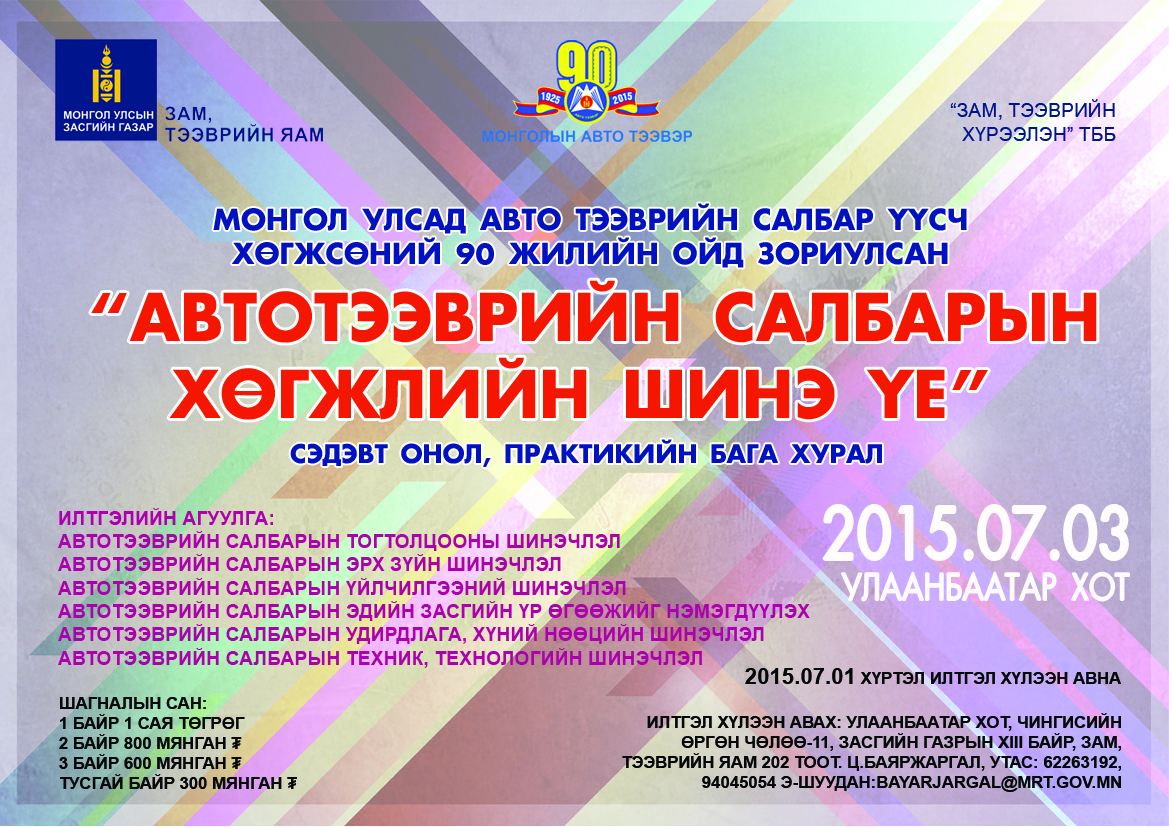 МОНГОЛ УЛСЫН ЗАСГИЙН ГАЗАР

ЗАМ, ТЭЭВРИЙН ЯАМ

90
1925 2015
МОНГОЛЫН АВТО ТЭЭВЭР

"ЗАМ, ТЭЭВРИЙН ХҮРЭЭЛЭН" ТББ

МОНГОЛ УЛСАД АВТО ТЭЭВРИЙН САЛБАР ҮҮСЧ ХӨГЖСӨНИЙ 90 ЖИЛИЙН ОЙД ЗОРИУЛСАН

"АВТОТЭЭВРИЙН САЛБАРЫН ХӨГЖЛИЙН ШИНЭ ҮЕ"

СЭДЭВТ ОНОЛ, ПРАКТИКИЙН БАГА ХУРАЛ

ИЛТГЭЛИЙН АГУУЛГА:
АВТОТЭЭВРИЙН САЛБАРЫН ТОГТОЛЦООНЫ ШИНЭЧЛЭЛ
АВТОТЭЭВРИЙН САЛБАРЫН ЭРХ ЗҮЙН ШИНЭЧЛЭЛ
АВТОТЭЭВРИЙН САЛБАРЫН ҮЙЛЧИЛГЭЭНИЙ ШИНЭЧЛЭЛ
АВТОТЭЭВРИЙН САЛБАРЫН ЭДИЙН ЗАСГИЙН ҮР ӨГӨӨЖИЙГ НЭМЭГДҮҮЛЭХ
АВТОТЭЭВРИЙН САЛБАРЫН УДИРДЛАГА, ХҮНИЙ НӨӨЦИЙН ШИНЭЧЛЭЛ
АВТОТЭЭВРИЙН САЛБАРЫН ТЕХНИК, ТЕХНОЛОГИЙН ШИНЭЧЛЭЛ

2015.07.03
УЛААНБААТАР ХОТ

2015.07.01 ХҮРТЭЛ ИЛТГЭЛ ХҮЛЭЭН АВНА

ШАГНАЛЫН САН:
1 БАЙР 1 САЯ ТӨГРӨГ
2 БАЙР 800 МЯНГАН ₮
3 БАЙР 600 МЯНГАН ₮
ТУСГАЙ БАЙР 300 МЯНГАН ₮

ИЛТГЭЛ ХҮЛЭЭН АВАХ: УЛААНБААТАР ХОТ, ЧИНГИСИЙН ӨРГӨН ЧӨЛӨӨ-11, ЗАСГИЙН ГАЗРЫН XIII БАЙР, ЗАМ, ТЭЭВРИЙН ЯАМ 202 ТООТ. Ц.БАЯРЖАРГАЛ, УТАС: 62263192, 94045054 Э-ШУУДАН:BAYARJARGAL@MRT.GOV.MN